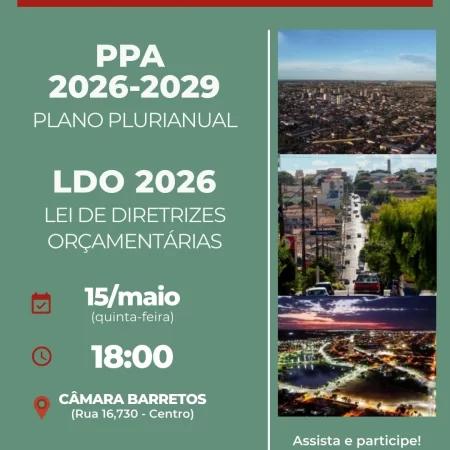 PPA
2026-2029
PLANO PLURIANUAL

LDO 2026
LEI DE DIRETRIZES ORÇAMENTÁRIAS

15/maio
(quinta-feira)

18:00

CÂMARA BARRETOS
(Rua 16,730 - Centro)

Assista e participe!